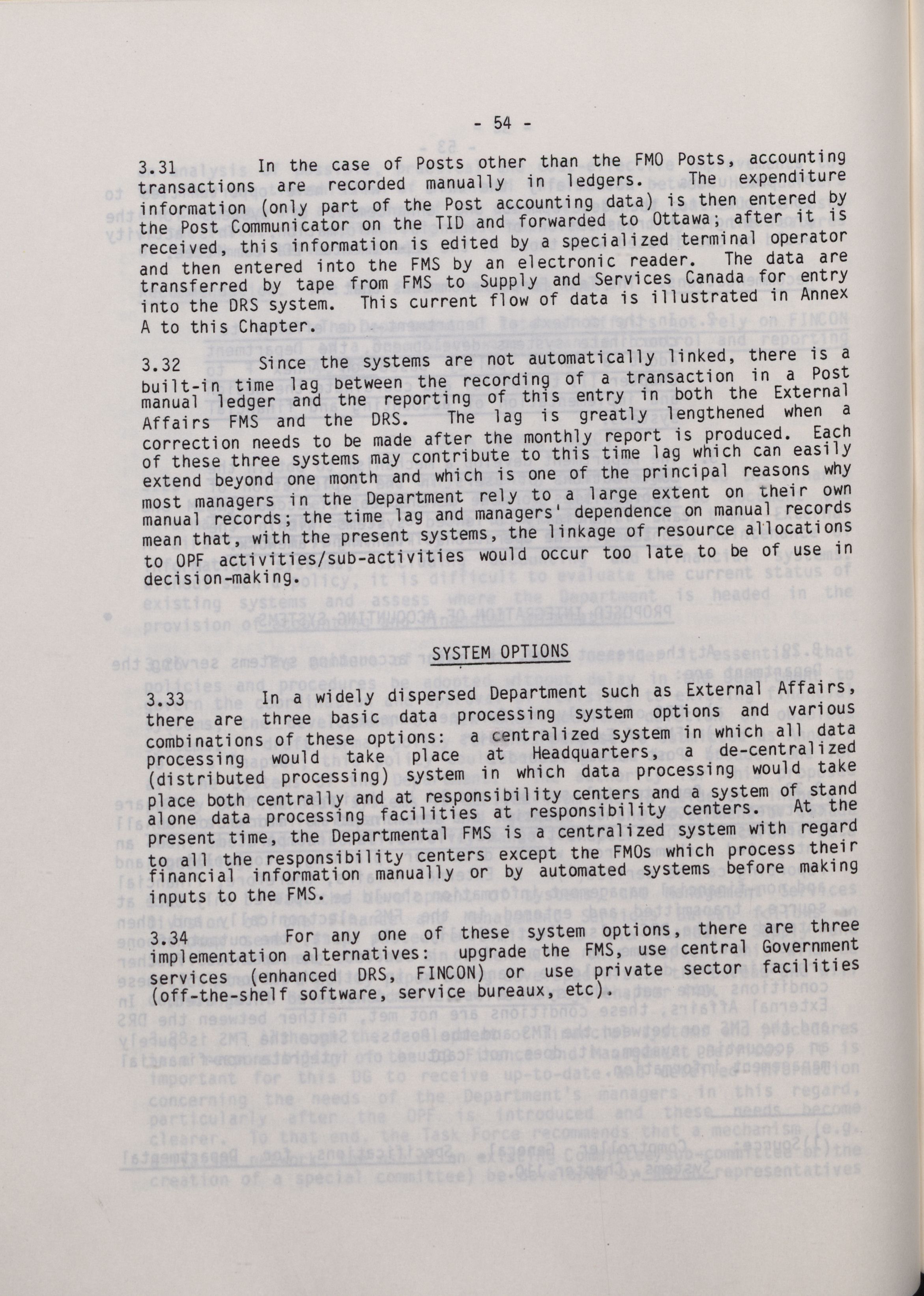 - 54 -

3.31 In the case of Posts other than the FMO Posts, accounting transactions are recorded manually in ledgers. The expenditure information (only part of the Post accounting data) is then entered by the Post Communicator on the TID and forwarded to Ottawa; after it is received, this information is edited by a specialized terminal operator and then entered into the FMS by an electronic reader. The data are transferred by tape from FMS to Supply and Services Canada for entry into the DRS system. This current flow of data is illustrated in Annex A to this Chapter.

3.32 Since the systems are not automatically linked, there is a built-in time lag between the recording of a transaction in a Post manual ledger and the reporting of this entry in both the External Affairs FMS and the DRS. The lag is greatly lengthened when a correction needs to be made after the monthly report is produced. Each of these three systems may contribute to this time lag which can easily extend beyond one month and which is one of the principal reasons why most managers in the Department rely to a large extent on their own manual records; the time lag and managers' dependence on manual records mean that, with the present systems, the linkage of resource allocations to OPF activities/sub-activities would occur too late to be of use in decision-making.

SYSTEM OPTIONS

3.33 In a widely dispersed Department such as External Affairs, there are three basic data processing system options and various combinations of these options: a centralized system in which all data processing would take place at Headquarters, a de-centralized (distributed processing) system in which data processing would take place both centrally and at responsibility centers and a system of stand alone data processing facilities at responsibility centers. At the present time, the Departmental FMS is a centralized system with regard to all the responsibility centers except the FMOs which process their financial information manually or by automated systems before making inputs to the FMS.

3.34 For any one of these system options, there are three implementation alternatives: upgrade the FMS, use central Government services (enhanced DRS, FINCON) or use private sector facilities (off-the-shelf software, service bureaux, etc).